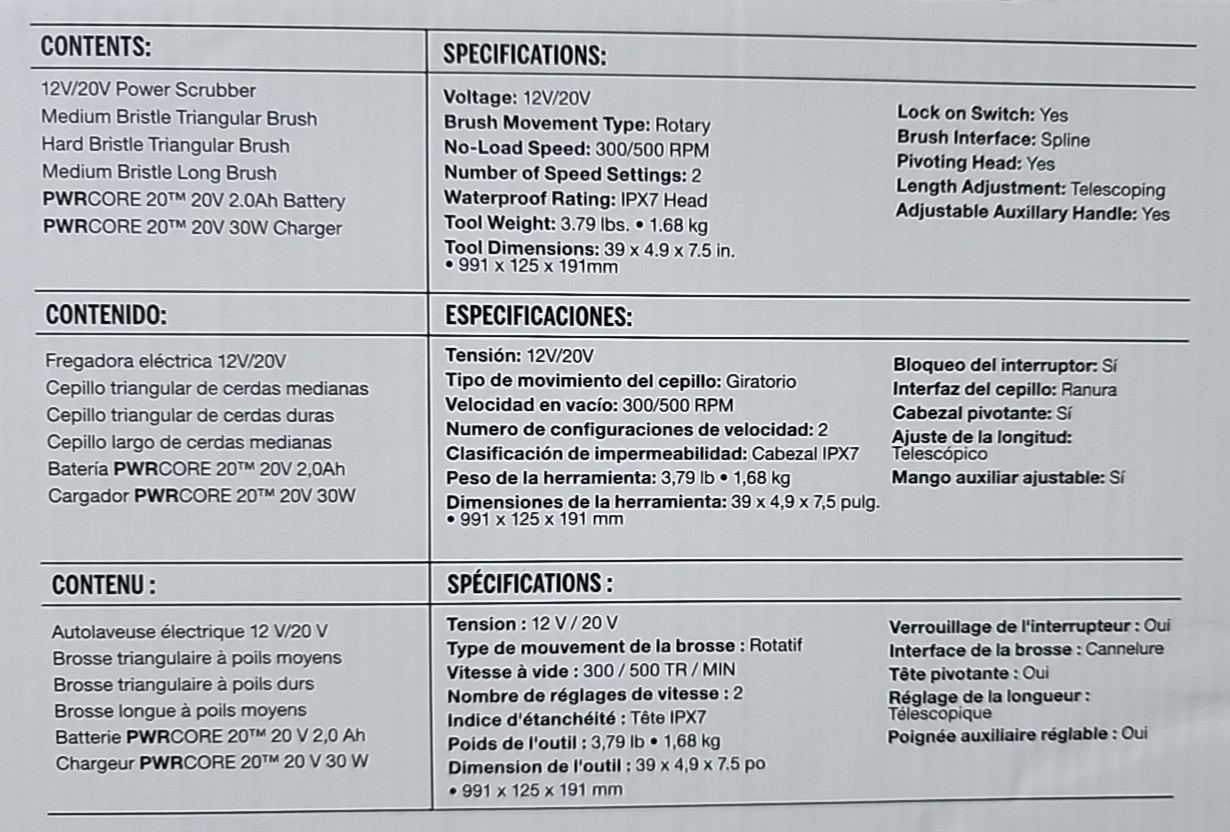 CONTENTS:

12V/20V Power Scrubber
Medium Bristle Triangular Brush
Hard Bristle Triangular Brush
Medium Bristle Long Brush
PWRCORE 20™ 20V 2.0Ah Battery
PWRCORE 20™ 20V 30W Charger

SPECIFICATIONS:

Voltage: 12V/20V
Brush Movement Type: Rotary
No-Load Speed: 300/500 RPM
Number of Speed Settings: 2
Waterproof Rating: IPX7 Head
Tool Weight: 3.79 lbs. • 1.68 kg
Tool Dimensions: 39 x 4.9 x 7.5 in. • 991 x 125 x 191mm

Lock on Switch: Yes
Brush Interface: Spline
Pivoting Head: Yes
Length Adjustment: Telescoping
Adjustable Auxillary Handle: Yes

CONTENIDO:

Fregadora eléctrica 12V/20V
Cepillo triangular de cerdas medianas
Cepillo triangular de cerdas duras
Cepillo largo de cerdas medianas
Batería PWRCORE 20™ 20V 2,0Ah
Cargador PWRCORE 20™ 20V 30W

ESPECIFICACIONES:

Tensión: 12V/20V
Tipo de movimiento del cepillo: Giratorio
Velocidad en vacío: 300/500 RPM
Numero de configuraciones de velocidad: 2
Clasificación de impermeabilidad: Cabezal IPX7
Peso de la herramienta: 3,79 lb • 1,68 kg
Dimensiones de la herramienta: 39 x 4,9 x 7,5 pulg. • 991 x 125 x 191 mm

Bloqueo del interruptor: Sí
Interfaz del cepillo: Ranura
Cabezal pivotante: Sí
Ajuste de la longitud: Telescópico
Mango auxiliar ajustable: Sí

CONTENU :

Autolaveuse électrique 12 V/20 V
Brosse triangulaire à poils moyens
Brosse triangulaire à poils durs
Brosse longue à poils moyens
Batterie PWRCORE 20™ 20 V 2,0 Ah
Chargeur PWRCORE 20™ 20 V 30 W

SPÉCIFICATIONS :

Tension : 12 V / 20 V
Type de mouvement de la brosse : Rotatif
Vitesse à vide : 300 / 500 TR / MIN
Nombre de réglages de vitesse : 2
Indice d'étanchéité : Tête IPX7
Poids de l'outil : 3,79 lb • 1,68 kg
Dimension de l'outil : 39 x 4,9 x 7.5 po • 991 x 125 x 191 mm

Verrouillage de l'interrupteur : Oui
Interface de la brosse : Cannelure
Tête pivotante : Oui
Réglage de la longueur : Télescopique
Poignée auxiliaire réglable : Oui